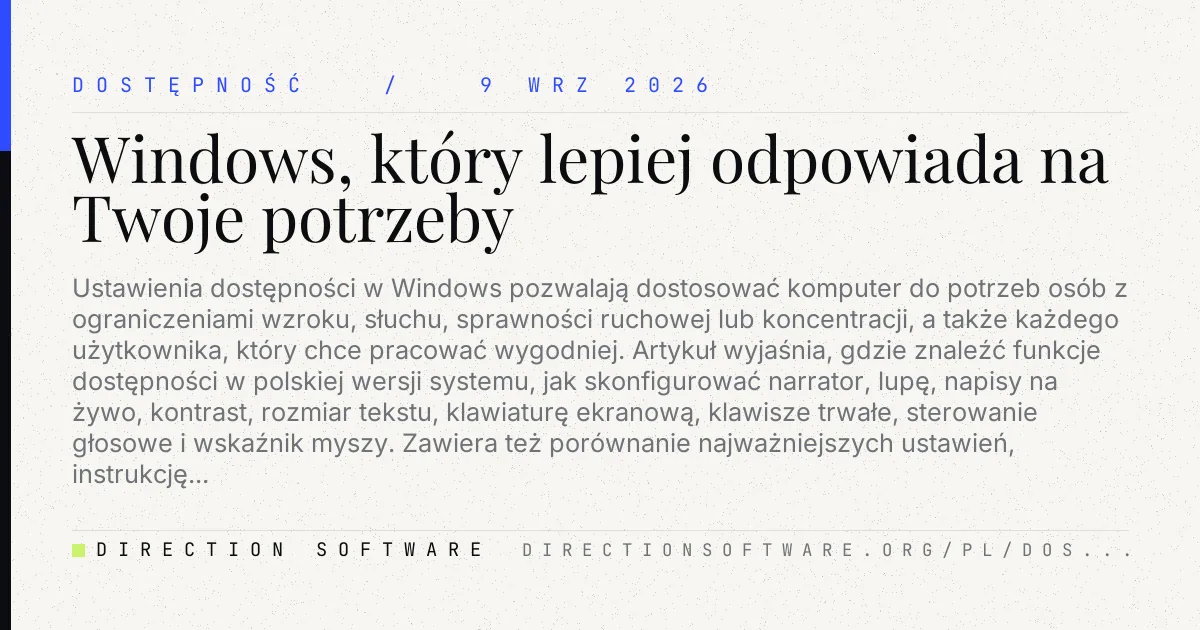 DOSTĘPNOŚĆ / 9 WRZ 2026

Windows, który lepiej odpowiada na Twoje potrzeby

Ustawienia dostępności w Windows pozwalają dostosować komputer do potrzeb osób z ograniczeniami wzroku, słuchu, sprawności ruchowej lub koncentracji, a także każdego użytkownika, który chce pracować wygodniej. Artykuł wyjaśnia, gdzie znaleźć funkcje dostępności w polskiej wersji systemu, jak skonfigurować narrator, lupę, napisy na żywo, kontrast, rozmiar tekstu, klawiaturę ekranową, klawisze trwałe, sterowanie głosowe i wskaźnik myszy. Zawiera też porównanie najważniejszych ustawień, instrukcję...

DIRECTION SOFTWARE DIRECTIONSOFTWARE.ORG/PL/DOS...